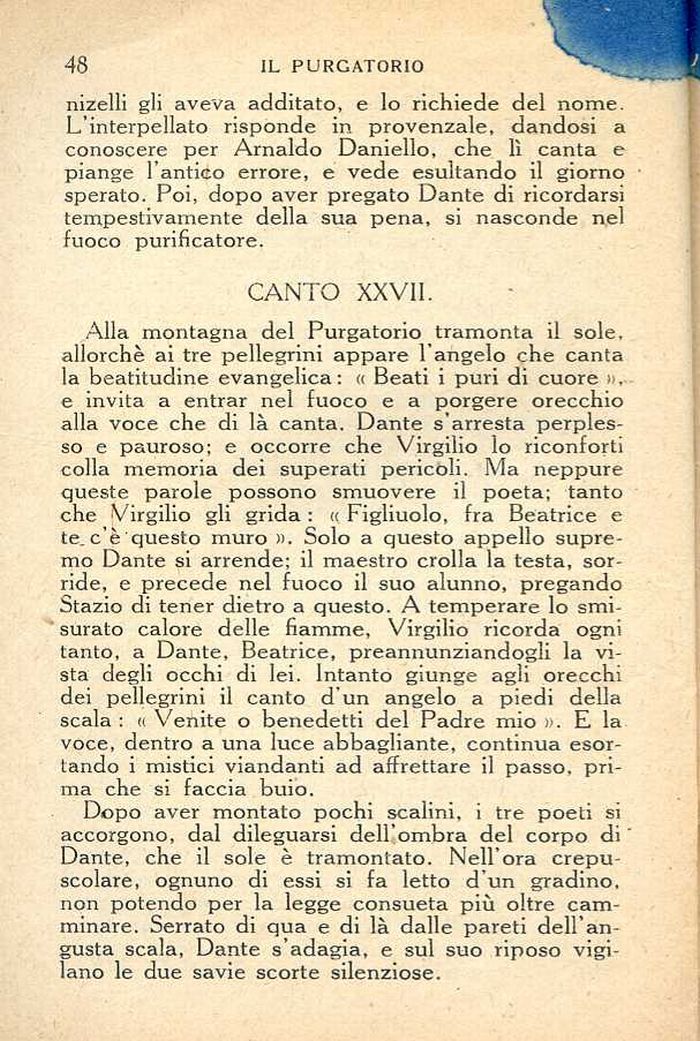 48 IL PURGATORIO

nizelli gli aveva additato, e lo richiede del nome. L'interpellato risponde in provenzale, dandosi a conoscere per Arnaldo Daniello, che lì canta e piange l'antico errore, e vede esultando il giorno sperato. Poi, dopo aver pregato Dante di ricordarsi tempestivamente della sua pena, si nasconde nel fuoco purificatore.

CANTO XXVII.

Alla montagna del Purgatorio tramonta il sole, allorchè ai tre pellegrini appare l'angelo che canta la beatitudine evangelica: « Beati i puri di cuore », e invita a entrar nel fuoco e a porgere orecchio alla voce che di là canta. Dante s'arresta perplesso e pauroso; e occorre che Virgilio lo riconforti colla memoria dei superati pericoli. Ma neppure queste parole possono smuovere il poeta; tanto che Virgilio gli grida: « Figliuolo, fra Beatrice e te c'è questo muro ». Solo a questo appello supremo Dante si arrende; il maestro crolla la testa, sorride, e precede nel fuoco il suo alunno, pregando Stazio di tener dietro a questo. A temperare lo smisurato calore delle fiamme, Virgilio ricorda ogni tanto, a Dante, Beatrice, preannunziandogli la vista degli occhi di lei. Intanto giunge agli orecchi dei pellegrini il canto d'un angelo a piedi della scala: « Venite o benedetti del Padre mio ». E la voce, dentro a una luce abbagliante, continua esortando i mistici viandanti ad affrettare il passo, prima che si faccia buio.

Dopo aver montato pochi scalini, i tre poeti si accorgono, dal dileguarsi dell'ombra del corpo di Dante, che il sole è tramontato. Nell'ora crepuscolare, ognuno di essi si fa letto d'un gradino, non potendo per la legge consueta più oltre camminare. Serrato di qua e di là dalle pareti dell'angusta scala, Dante s'adagia, e sul suo riposo vigilano le due savie scorte silenziose.